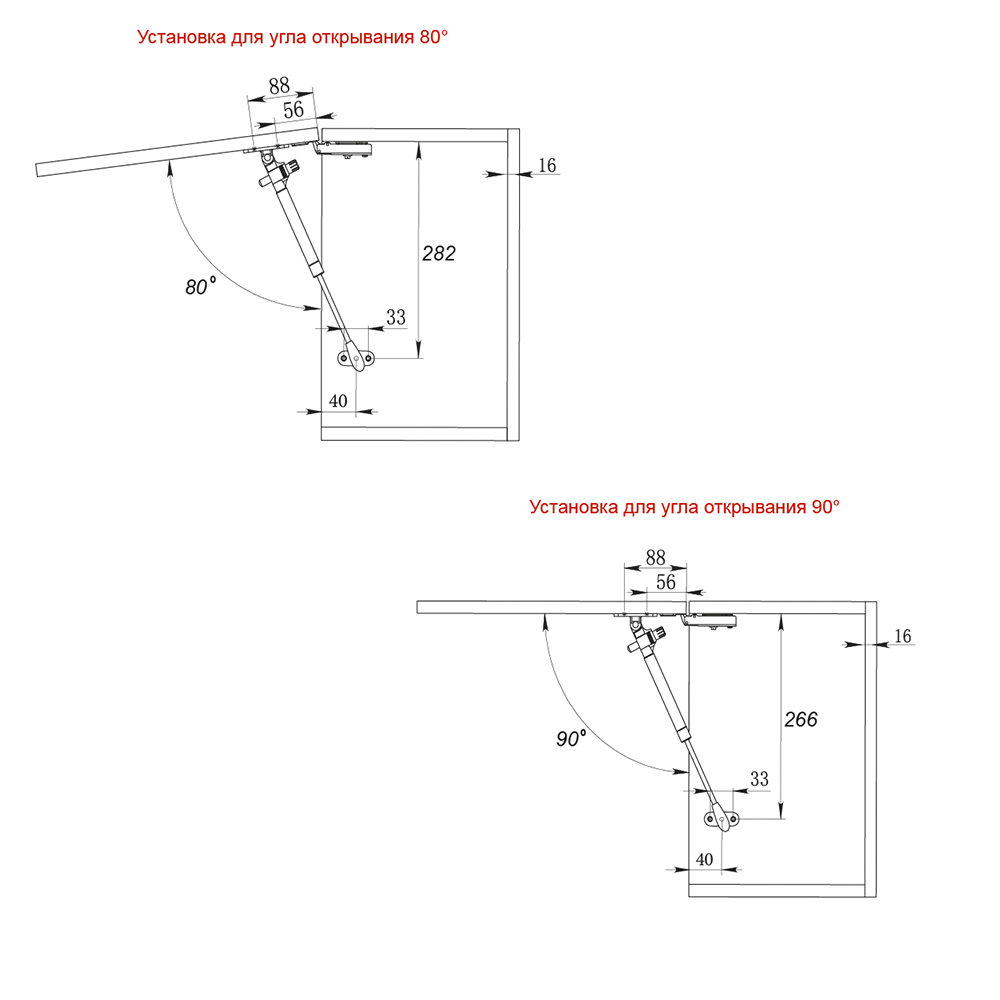 Установка для угла открывания 80°

88
56
16
282
80°
33
40

Установка для угла открывания 90°

88
56
16
266
90°
33
40